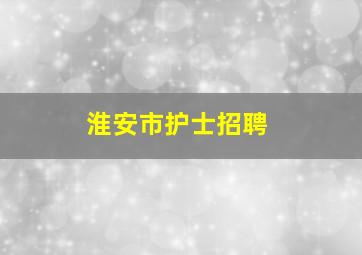 淮安市护士招聘